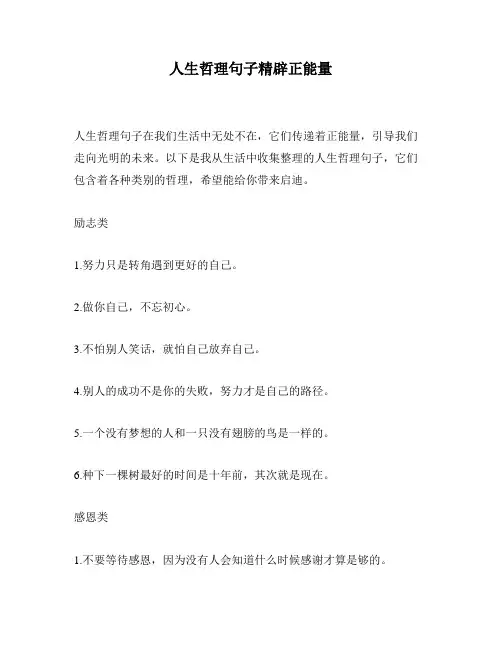 人生哲理句子精辟正能量

人生哲理句子在我们生活中无处不在，它们传递着正能量，引导我们走向光明的未来。以下是我从生活中收集整理的人生哲理句子，它们包含着各种类别的哲理，希望能给你带来启迪。

励志类

1.努力只是转角遇到更好的自己。

2.做你自己，不忘初心。

3.不怕别人笑话，就怕自己放弃自己。

4.别人的成功不是你的失败，努力才是自己的路径。

5.一个没有梦想的人和一只没有翅膀的鸟是一样的。

6.种下一棵树最好的时间是十年前，其次就是现在。

感恩类

1.不要等待感恩，因为没有人会知道什么时候感谢才算是够的。